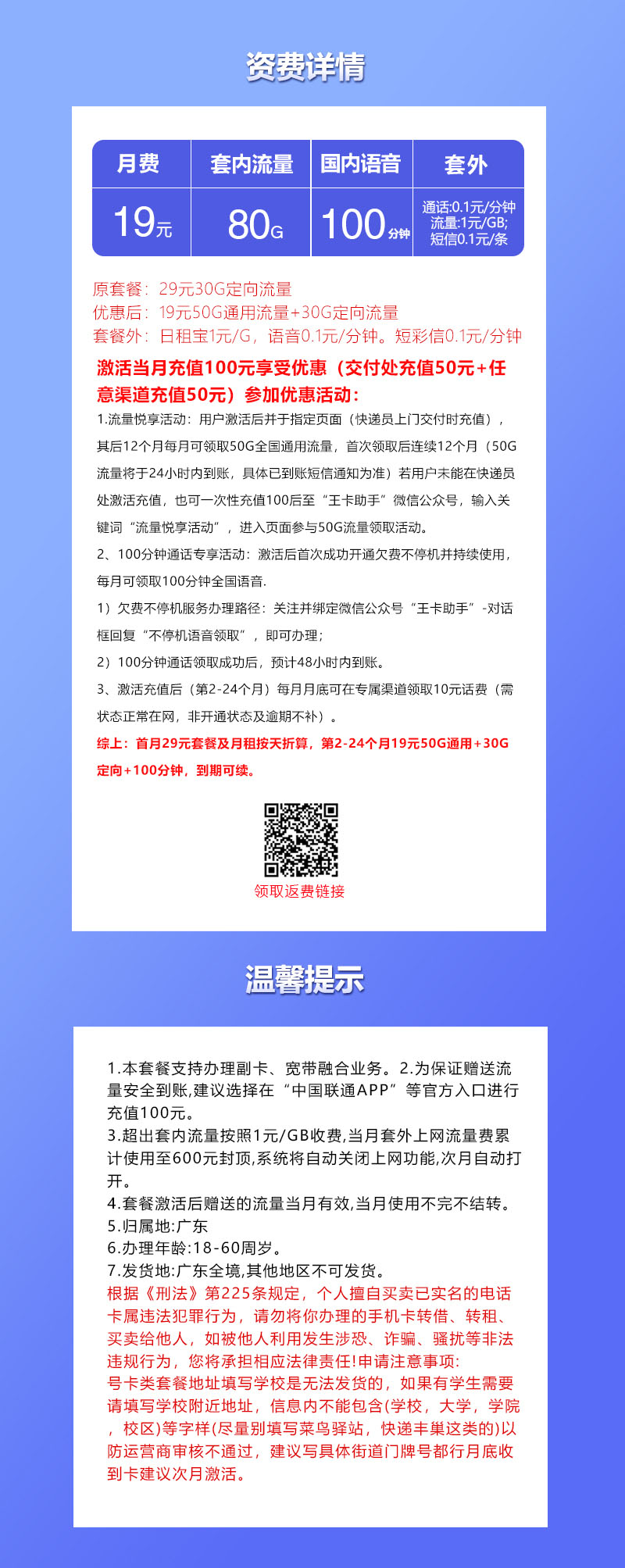 资费详情

| 月费 | 套内流量 | 国内语音 | 套外 |
|---|---|---|---|
| 19元 | 80G | 100分钟 | 通话:0.1元/分钟 流量:1元/GB; 短信0.1元/条 |

原套餐：29元30G定向流量
优惠后：19元50G通用流量+30G定向流量
套餐外：日租宝1元/G，语音0.1元/分钟。短彩信0.1元/分钟

激活当月充值100元享受优惠（交付处充值50元+任意渠道充值50元）参加优惠活动：

1.流量悦享活动：用户激活后并于指定页面（快递员上门交付时充值），其后12个月每月可领取50G全国通用流量，首次领取后连续12个月（50G流量将于24小时内到账，具体已到账短信通知为准）若用户未能在快递员处激活充值，也可一次性充值100后至“王卡助手”微信公众号，输入关键词“流量悦享活动”，进入页面参与50G流量领取活动。

2、100分钟通话专享活动：激活后首次成功开通欠费不停机并持续使用，每月可领取100分钟全国语音.

1）欠费不停机服务办理路径：关注并绑定微信公众号“王卡助手”-对话框回复“不停机语音领取”，即可办理；

2）100分钟通话领取成功后，预计48小时内到账。

3、激活充值后（第2-24个月）每月月底可在专属渠道领取10元话费（需状态正常在网，非开通状态及逾期不补）。

综上：首月29元套餐及月租按天折算，第2-24个月19元50G通用+30G定向+100分钟，到期可续。

领取返费链接

温馨提示

1.本套餐支持办理副卡、宽带融合业务。2.为保证赠送流量安全到账,建议选择在“中国联通APP”等官方入口进行充值100元。
3.超出套内流量按照1元/GB收费,当月套外上网流量费累计使用至600元封顶,系统将自动关闭上网功能,次月自动打开。
4.套餐激活后赠送的流量当月有效,当月使用不完不结转。
5.归属地:广东
6.办理年龄:18-60周岁。
7.发货地:广东全境,其他地区不可发货。
根据《刑法》第225条规定，个人擅自买卖已实名的电话卡属违法犯罪行为，请勿将你办理的手机卡转借、转租、买卖给他人，如被他人利用发生涉恐、诈骗、骚扰等非法违规行为，您将承担相应法律责任!申请注意事项:
号卡类套餐地址填写学校是无法发货的，如果有学生需要请填写学校附近地址，信息内不能包含(学校，大学，学院，校区)等字样(尽量别填写菜鸟驿站，快递丰巢这类的)以防运营商审核不通过，建议写具体街道门牌号都行月底收到卡建议次月激活。